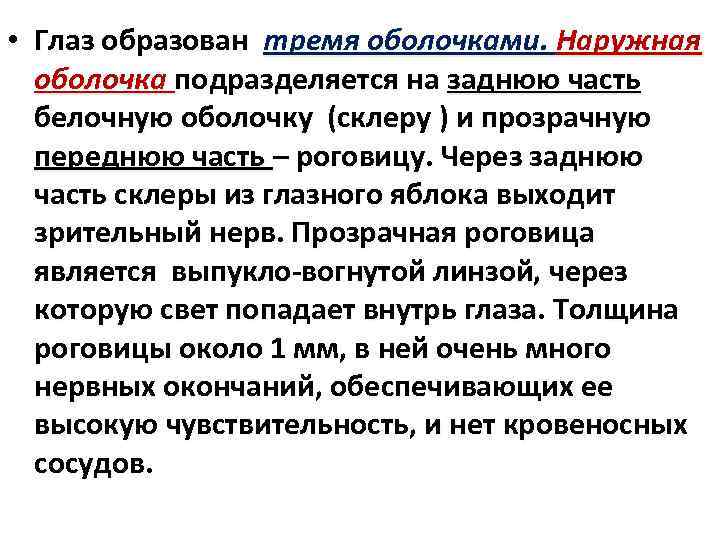 • Глаз образован тремя оболочками. Наружная оболочка подразделяется на заднюю часть белочную оболочку (склеру ) и прозрачную переднюю часть – роговицу. Через заднюю часть склеры из глазного яблока выходит зрительный нерв. Прозрачная роговица является выпукло-вогнутой линзой, через которую свет попадает внутрь глаза. Толщина роговицы около 1 мм, в ней очень много нервных окончаний, обеспечивающих ее высокую чувствительность, и нет кровеносных сосудов.